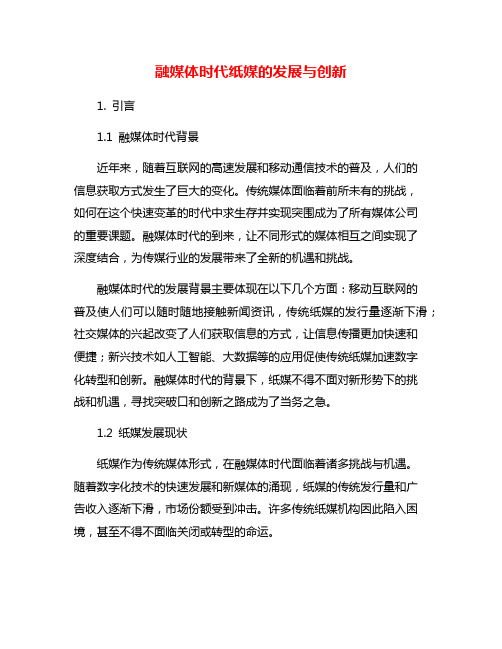 融媒体时代纸媒的发展与创新

1. 引言

1.1 融媒体时代背景

近年来，随着互联网的高速发展和移动通信技术的普及，人们的信息获取方式发生了巨大的变化。传统媒体面临着前所未有的挑战，如何在这个快速变革的时代中求生存并实现突围成为了所有媒体公司的重要课题。融媒体时代的到来，让不同形式的媒体相互之间实现了深度结合，为传媒行业的发展带来了全新的机遇和挑战。

融媒体时代的发展背景主要体现在以下几个方面：移动互联网的普及使人们可以随时随地接触新闻资讯，传统纸媒的发行量逐渐下滑；社交媒体的兴起改变了人们获取信息的方式，让信息传播更加快速和便捷；新兴技术如人工智能、大数据等的应用促使传统纸媒加速数字化转型和创新。融媒体时代的背景下，纸媒不得不面对新形势下的挑战和机遇，寻找突破口和创新之路成为了当务之急。

1.2 纸媒发展现状

纸媒作为传统媒体形式，在融媒体时代面临着诸多挑战与机遇。随着数字化技术的快速发展和新媒体的涌现，纸媒的传统发行量和广告收入逐渐下滑，市场份额受到冲击。许多传统纸媒机构因此陷入困境，甚至不得不面临关闭或转型的命运。